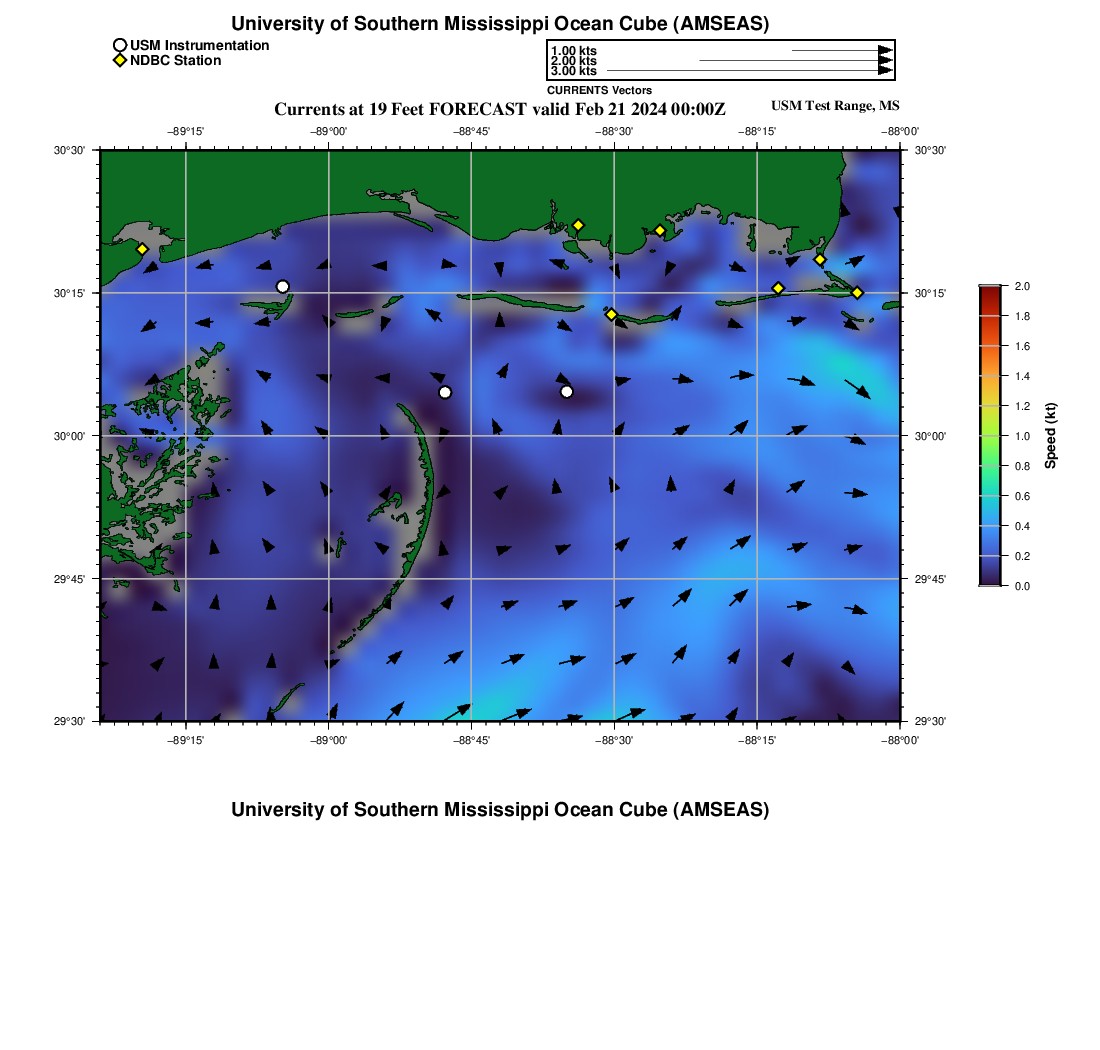 University of Southern Mississippi Ocean Cube (AMSEAS)

USM Instrumentation
NDBC Station

1.00 kts
2.00 kts
3.00 kts
CURRENTS Vectors

Currents at 19 Feet FORECAST valid Feb 21 2024 00:00Z

USM Test Range, MS

−89°15'
−89°00'
−88°45'
−88°30'
−88°15'
−88°00'

30°30'
30°15'
30°00'
29°45'
29°30'

30°30'
30°15'
30°00'
29°45'
29°30'

−89°15'
−89°00'
−88°45'
−88°30'
−88°15'
−88°00'

2.0
1.8
1.6
1.4
1.2
1.0
0.8
0.6
0.4
0.2
0.0
Speed (kt)

University of Southern Mississippi Ocean Cube (AMSEAS)